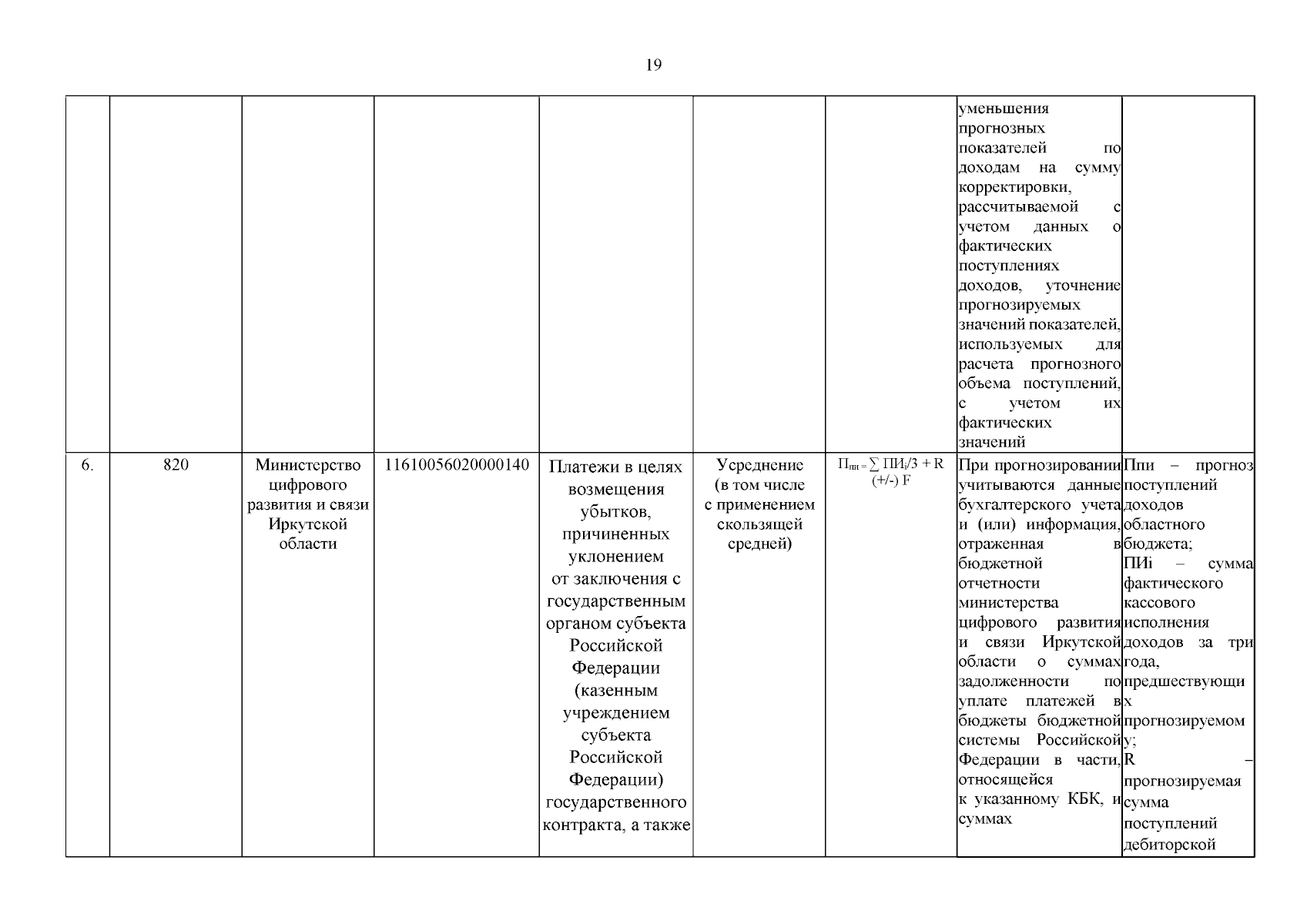 19

| | | | | | | | | |
|---|---|---|---|---|---|---|---|---|
| | | | | | | | уменьшения прогнозных показателей по доходам на сумму корректировки, рассчитываемой с учетом данных о фактических поступлениях доходов, уточнение прогнозируемых значений показателей, используемых для расчета прогнозного объема поступлений, с учетом их фактических значений | |
| 6. | 820 | Министерство цифрового развития и связи Иркутской области | 11610056020000140 | Платежи в целях возмещения убытков, причиненных уклонением от заключения с государственным органом субъекта Российской Федерации (казенным учреждением субъекта Российской Федерации) государственного контракта, а также | Усреднение (в том числе с применением скользящей средней) | $П_{пи} = \sum ПИ_i/3 + R$ (+/-) F | При прогнозировании учитываются данные бухгалтерского учета и (или) информация, отраженная в бюджетной отчетности министерства цифрового развития и связи Иркутской области о суммах задолженности по уплате платежей в бюджеты бюджетной системы Российской Федерации в части, относящейся к указанному КБК, и суммах | Ппи – прогноз поступлений доходов областного бюджета; ПИi – сумма фактического кассового исполнения доходов за три года, предшествующих прогнозируемому; R – прогнозируемая сумма поступлений дебиторской |